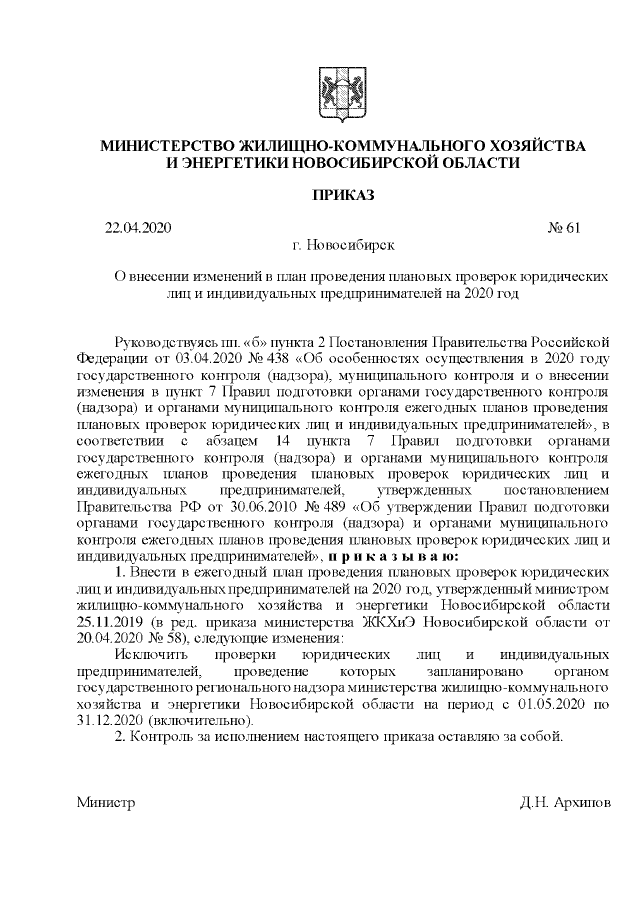 МИНИСТЕРСТВО ЖИЛИЩНО-КОММУНАЛЬНОГО ХОЗЯЙСТВА И ЭНЕРГЕТИКИ НОВОСИБИРСКОЙ ОБЛАСТИ

ПРИКАЗ

22.04.2020 № 61

г. Новосибирск

О внесении изменений в план проведения плановых проверок юридических лиц и индивидуальных предпринимателей на 2020 год

Руководствуясь пп. «б» пункта 2 Постановления Правительства Российской Федерации от 03.04.2020 № 438 «Об особенностях осуществления в 2020 году государственного контроля (надзора), муниципального контроля и о внесении изменения в пункт 7 Правил подготовки органами государственного контроля (надзора) и органами муниципального контроля ежегодных планов проведения плановых проверок юридических лиц и индивидуальных предпринимателей», в соответствии с абзацем 14 пункта 7 Правил подготовки органами государственного контроля (надзора) и органами муниципального контроля ежегодных планов проведения плановых проверок юридических лиц и индивидуальных предпринимателей, утвержденных постановлением Правительства РФ от 30.06.2010 № 489 «Об утверждении Правил подготовки органами государственного контроля (надзора) и органами муниципального контроля ежегодных планов проведения плановых проверок юридических лиц и индивидуальных предпринимателей», п р и к а з ы в а ю:

1. Внести в ежегодный план проведения плановых проверок юридических лиц и индивидуальных предпринимателей на 2020 год, утвержденный министром жилищно-коммунального хозяйства и энергетики Новосибирской области 25.11.2019 (в ред. приказа министерства ЖКХиЭ Новосибирской области от 20.04.2020 № 58), следующие изменения:

Исключить проверки юридических лиц и индивидуальных предпринимателей, проведение которых запланировано органом государственного регионального надзора министерства жилищно-коммунального хозяйства и энергетики Новосибирской области на период с 01.05.2020 по 31.12.2020 (включительно).

2. Контроль за исполнением настоящего приказа оставляю за собой.

Министр Д.Н. Архипов